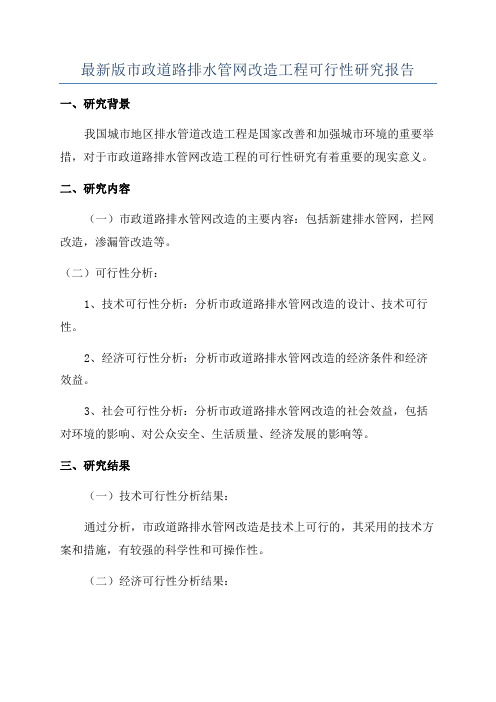 最新版市政道路排水管网改造工程可行性研究报告

一、研究背景

我国城市地区排水管道改造工程是国家改善和加强城市环境的重要举措，对于市政道路排水管网改造工程的可行性研究有着重要的现实意义。

二、研究内容

（一）市政道路排水管网改造的主要内容：包括新建排水管网，拦网改造，渗漏管改造等。

（二）可行性分析：

1、技术可行性分析：分析市政道路排水管网改造的设计、技术可行性。

2、经济可行性分析：分析市政道路排水管网改造的经济条件和经济效益。

3、社会可行性分析：分析市政道路排水管网改造的社会效益，包括对环境的影响、对公众安全、生活质量、经济发展的影响等。

三、研究结果

（一）技术可行性分析结果：

通过分析，市政道路排水管网改造是技术上可行的，其采用的技术方案和措施，有较强的科学性和可操作性。

（二）经济可行性分析结果：